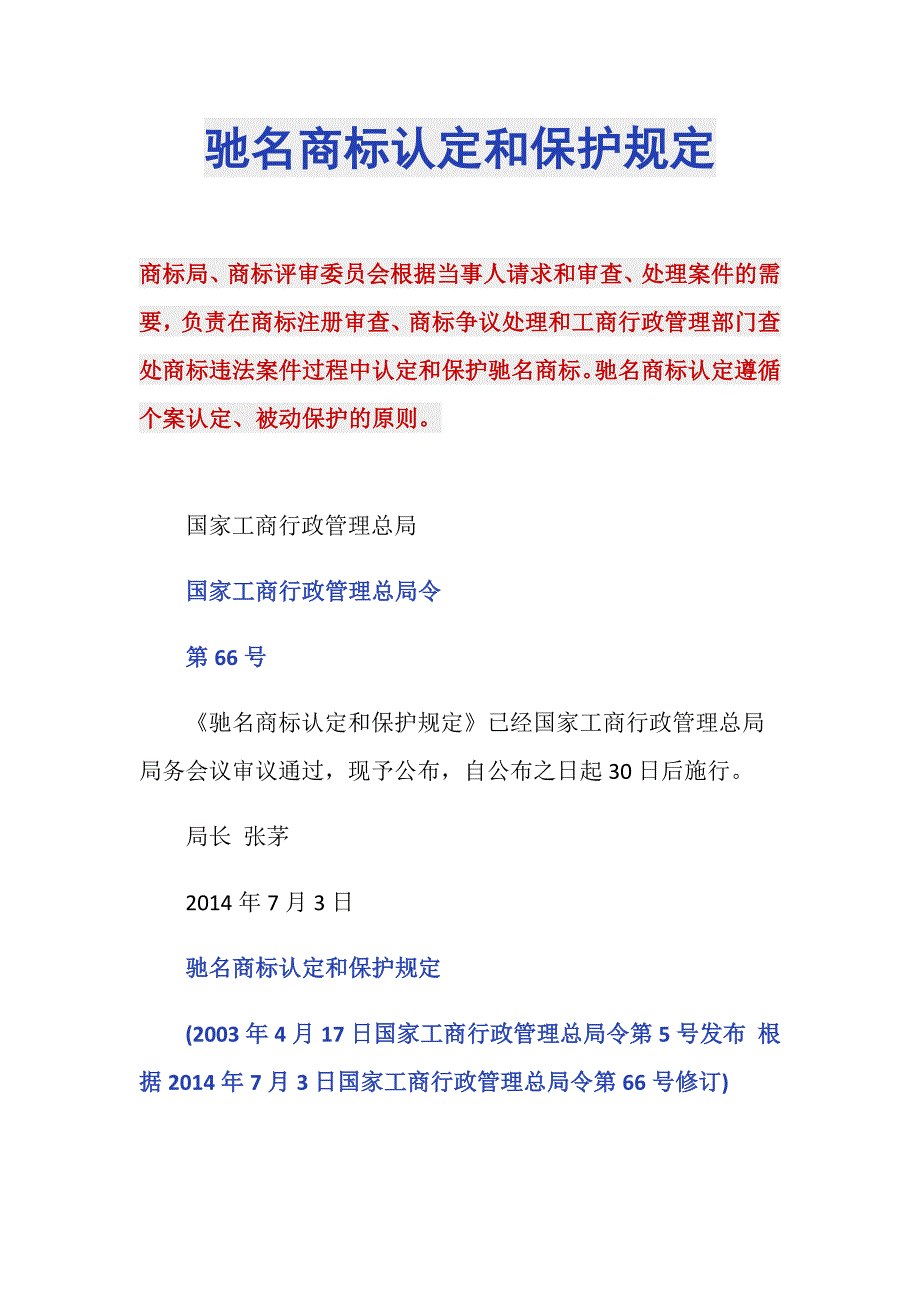 驰名商标认定和保护规定

商标局、商标评审委员会根据当事人请求和审查、处理案件的需要，负责在商标注册审查、商标争议处理和工商行政管理部门查处商标违法案件过程中认定和保护驰名商标。驰名商标认定遵循个案认定、被动保护的原则。

国家工商行政管理总局

国家工商行政管理总局令

第 66 号

《驰名商标认定和保护规定》已经国家工商行政管理总局局务会议审议通过，现予公布，自公布之日起 30 日后施行。

局长 张茅

2014 年 7 月 3 日

驰名商标认定和保护规定

(2003 年 4 月 17 日国家工商行政管理总局令第 5 号发布 根据 2014 年 7 月 3 日国家工商行政管理总局令第 66 号修订)